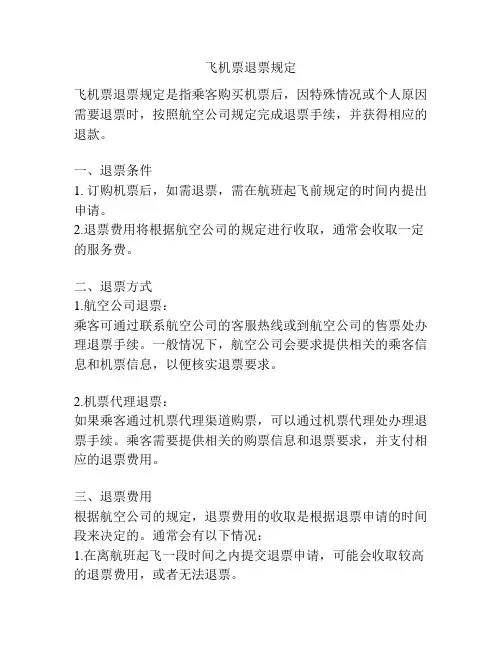 飞机票退票规定

飞机票退票规定是指乘客购买机票后，因特殊情况或个人原因需要退票时，按照航空公司规定完成退票手续，并获得相应的退款。

一、退票条件
1. 订购机票后，如需退票，需在航班起飞前规定的时间内提出申请。
2.退票费用将根据航空公司的规定进行收取，通常会收取一定的服务费。

二、退票方式
1.航空公司退票：
乘客可通过联系航空公司的客服热线或到航空公司的售票处办理退票手续。一般情况下，航空公司会要求提供相关的乘客信息和机票信息，以便核实退票要求。

2.机票代理退票：
如果乘客通过机票代理渠道购票，可以通过机票代理处办理退票手续。乘客需要提供相关的购票信息和退票要求，并支付相应的退票费用。

三、退票费用
根据航空公司的规定，退票费用的收取是根据退票申请的时间段来决定的。通常会有以下情况：
1.在离航班起飞一段时间之内提交退票申请，可能会收取较高的退票费用，或者无法退票。